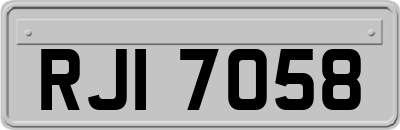 RJI 7058